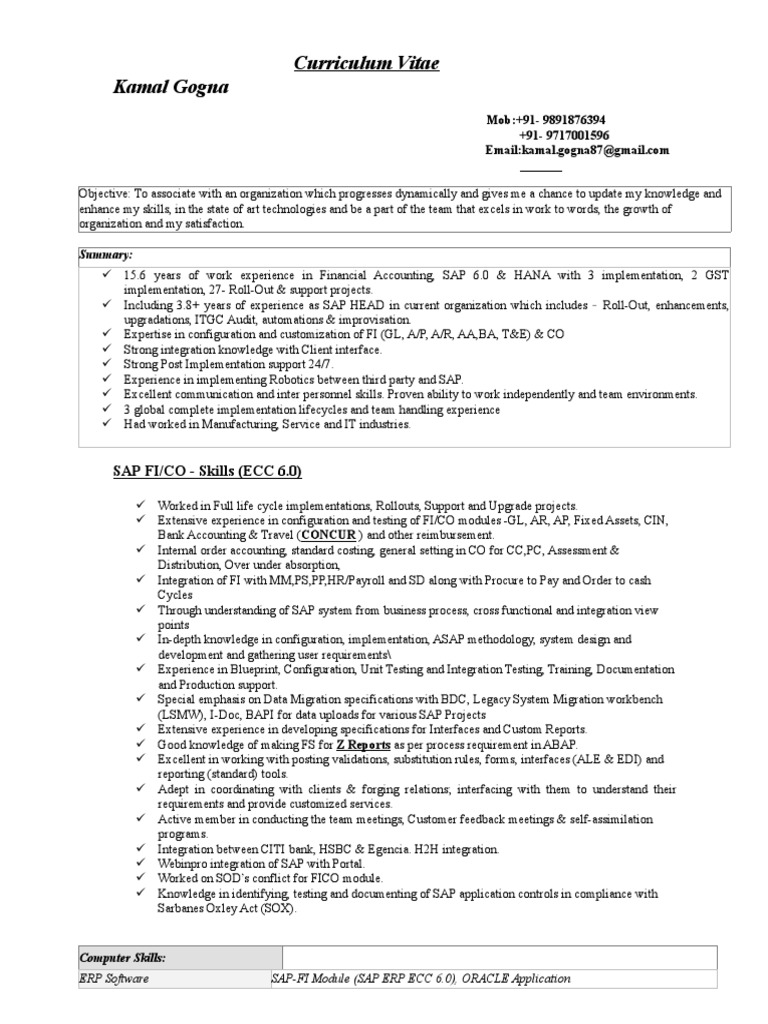 Curriculum Vitae

Kamal Gogna

Mob :+91- 9891876394
+91- 9717001596
Email:kamal.gogna87@gmail.com

Objective: To associate with an organization which progresses dynamically and gives me a chance to update my knowledge and enhance my skills, in the state of art technologies and be a part of the team that excels in work to words, the growth of organization and my satisfaction.

Summary:

✓ 15.6 years of work experience in Financial Accounting, SAP 6.0 & HANA with 3 implementation, 2 GST implementation, 27- Roll-Out & support projects.
✓ Including 3.8+ years of experience as SAP HEAD in current organization which includes - Roll-Out, enhancements, upgradations, ITGC Audit, automations & improvisation.
✓ Expertise in configuration and customization of FI (GL, A/P, A/R, AA,BA, T&E) & CO
✓ Strong integration knowledge with Client interface.
✓ Strong Post Implementation support 24/7.
✓ Experience in implementing Robotics between third party and SAP.
✓ Excellent communication and inter personnel skills. Proven ability to work independently and team environments.
✓ 3 global complete implementation lifecycles and team handling experience
✓ Had worked in Manufacturing, Service and IT industries.

SAP FI/CO - Skills (ECC 6.0)

✓ Worked in Full life cycle implementations, Rollouts, Support and Upgrade projects.
✓ Extensive experience in configuration and testing of FI/CO modules -GL, AR, AP, Fixed Assets, CIN, Bank Accounting & Travel (CONCUR ) and other reimbursement.
✓ Internal order accounting, standard costing, general setting in CO for CC,PC, Assessment & Distribution, Over under absorption,
✓ Integration of FI with MM,PS,PP,HR/Payroll and SD along with Procure to Pay and Order to cash Cycles
✓ Through understanding of SAP system from business process, cross functional and integration view points
✓ In-depth knowledge in configuration, implementation, ASAP methodology, system design and development and gathering user requirements\
✓ Experience in Blueprint, Configuration, Unit Testing and Integration Testing, Training, Documentation and Production support.
✓ Special emphasis on Data Migration specifications with BDC, Legacy System Migration workbench (LSMW), I-Doc, BAPI for data uploads for various SAP Projects
✓ Extensive experience in developing specifications for Interfaces and Custom Reports.
✓ Good knowledge of making FS for Z Reports as per process requirement in ABAP.
✓ Excellent in working with posting validations, substitution rules, forms, interfaces (ALE & EDI) and reporting (standard) tools.
✓ Adept in coordinating with clients & forging relations; interfacing with them to understand their requirements and provide customized services.
✓ Active member in conducting the team meetings, Customer feedback meetings & self-assimilation programs.
✓ Integration between CITI bank, HSBC & Egencia. H2H integration.
✓ Webinpro integration of SAP with Portal.
✓ Worked on SOD's conflict for FICO module.
✓ Knowledge in identifying, testing and documenting of SAP application controls in compliance with Sarbanes Oxley Act (SOX).

| Computer Skills: | |
|---|---|
| ERP Software | SAP-FI Module (SAP ERP ECC 6.0), ORACLE Application |